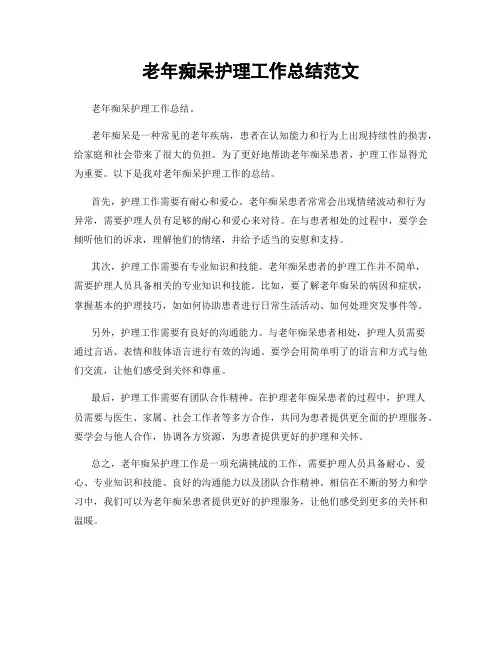 老年痴呆护理工作总结范文

老年痴呆护理工作总结。

老年痴呆是一种常见的老年疾病，患者在认知能力和行为上出现持续性的损害，给家庭和社会带来了很大的负担。为了更好地帮助老年痴呆患者，护理工作显得尤为重要。以下是我对老年痴呆护理工作的总结。

首先，护理工作需要有耐心和爱心。老年痴呆患者常常会出现情绪波动和行为异常，需要护理人员有足够的耐心和爱心来对待。在与患者相处的过程中，要学会倾听他们的诉求，理解他们的情绪，并给予适当的安慰和支持。

其次，护理工作需要有专业知识和技能。老年痴呆患者的护理工作并不简单，需要护理人员具备相关的专业知识和技能。比如，要了解老年痴呆的病因和症状，掌握基本的护理技巧，如如何协助患者进行日常生活活动、如何处理突发事件等。

另外，护理工作需要有良好的沟通能力。与老年痴呆患者相处，护理人员需要通过言语、表情和肢体语言进行有效的沟通。要学会用简单明了的语言和方式与他们交流，让他们感受到关怀和尊重。

最后，护理工作需要有团队合作精神。在护理老年痴呆患者的过程中，护理人员需要与医生、家属、社会工作者等多方合作，共同为患者提供更全面的护理服务。要学会与他人合作，协调各方资源，为患者提供更好的护理和关怀。

总之，老年痴呆护理工作是一项充满挑战的工作，需要护理人员具备耐心、爱心、专业知识和技能、良好的沟通能力以及团队合作精神。相信在不断的努力和学习中，我们可以为老年痴呆患者提供更好的护理服务，让他们感受到更多的关怀和温暖。